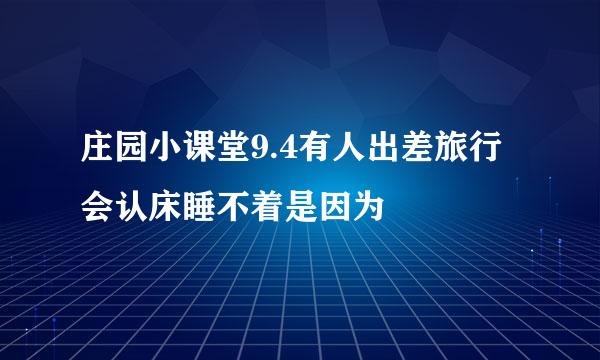 庄园小课堂9.4有人出差旅行会认床睡不着是因为